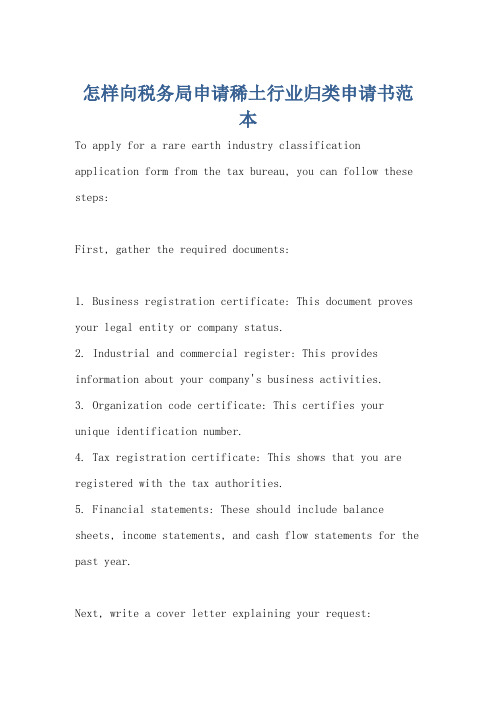 怎样向税务局申请稀土行业归类申请书范本

To apply for a rare earth industry classification application form from the tax bureau, you can follow these steps:

First, gather the required documents:

1. Business registration certificate: This document proves your legal entity or company status.
2. Industrial and commercial register: This provides information about your company's business activities.
3. Organization code certificate: This certifies your unique identification number.
4. Tax registration certificate: This shows that you are registered with the tax authorities.
5. Financial statements: These should include balance sheets, income statements, and cash flow statements for the past year.

Next, write a cover letter explaining your request: